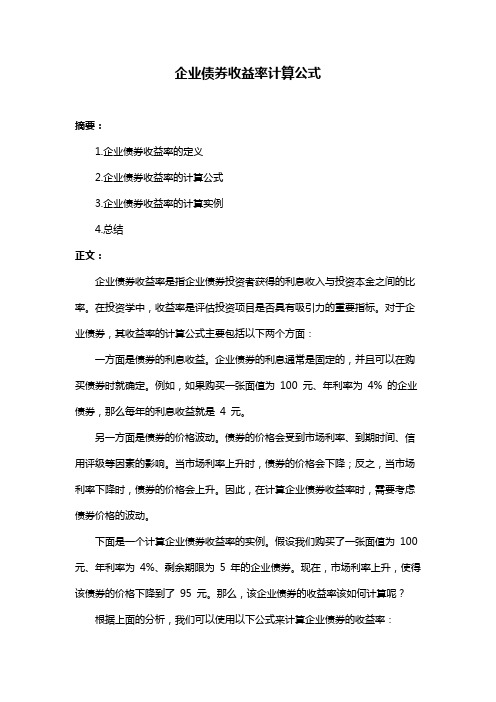 企业债券收益率计算公式

摘要：

1.企业债券收益率的定义

2.企业债券收益率的计算公式

3.企业债券收益率的计算实例

4.总结

正文：

企业债券收益率是指企业债券投资者获得的利息收入与投资本金之间的比率。在投资学中，收益率是评估投资项目是否具有吸引力的重要指标。对于企业债券，其收益率的计算公式主要包括以下两个方面：

一方面是债券的利息收益。企业债券的利息通常是固定的，并且可以在购买债券时就确定。例如，如果购买一张面值为 100 元、年利率为 4% 的企业债券，那么每年的利息收益就是 4 元。

另一方面是债券的价格波动。债券的价格会受到市场利率、到期时间、信用评级等因素的影响。当市场利率上升时，债券的价格会下降；反之，当市场利率下降时，债券的价格会上升。因此，在计算企业债券收益率时，需要考虑债券价格的波动。

下面是一个计算企业债券收益率的实例。假设我们购买了一张面值为 100 元、年利率为 4%、剩余期限为 5 年的企业债券。现在，市场利率上升，使得该债券的价格下降到了 95 元。那么，该企业债券的收益率该如何计算呢？

根据上面的分析，我们可以使用以下公式来计算企业债券的收益率：